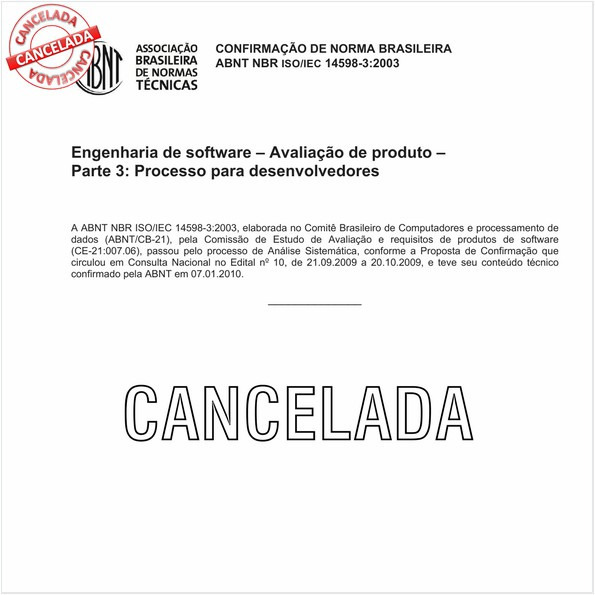 CANCELADA
CANCELADA
CANCELADA

ABNT

ASSOCIAÇÃO BRASILEIRA DE NORMAS TÉCNICAS

CONFIRMAÇÃO DE NORMA BRASILEIRA
ABNT NBR ISO/IEC 14598-3:2003

Engenharia de software – Avaliação de produto –
Parte 3: Processo para desenvolvedores

A ABNT NBR ISO/IEC 14598-3:2003, elaborada no Comitê Brasileiro de Computadores e processamento de dados (ABNT/CB-21), pela Comissão de Estudo de Avaliação e requisitos de produtos de software (CE-21:007.06), passou pelo processo de Análise Sistemática, conforme a Proposta de Confirmação que circulou em Consulta Nacional no Edital nº 10, de 21.09.2009 a 20.10.2009, e teve seu conteúdo técnico confirmado pela ABNT em 07.01.2010.

CANCELADA